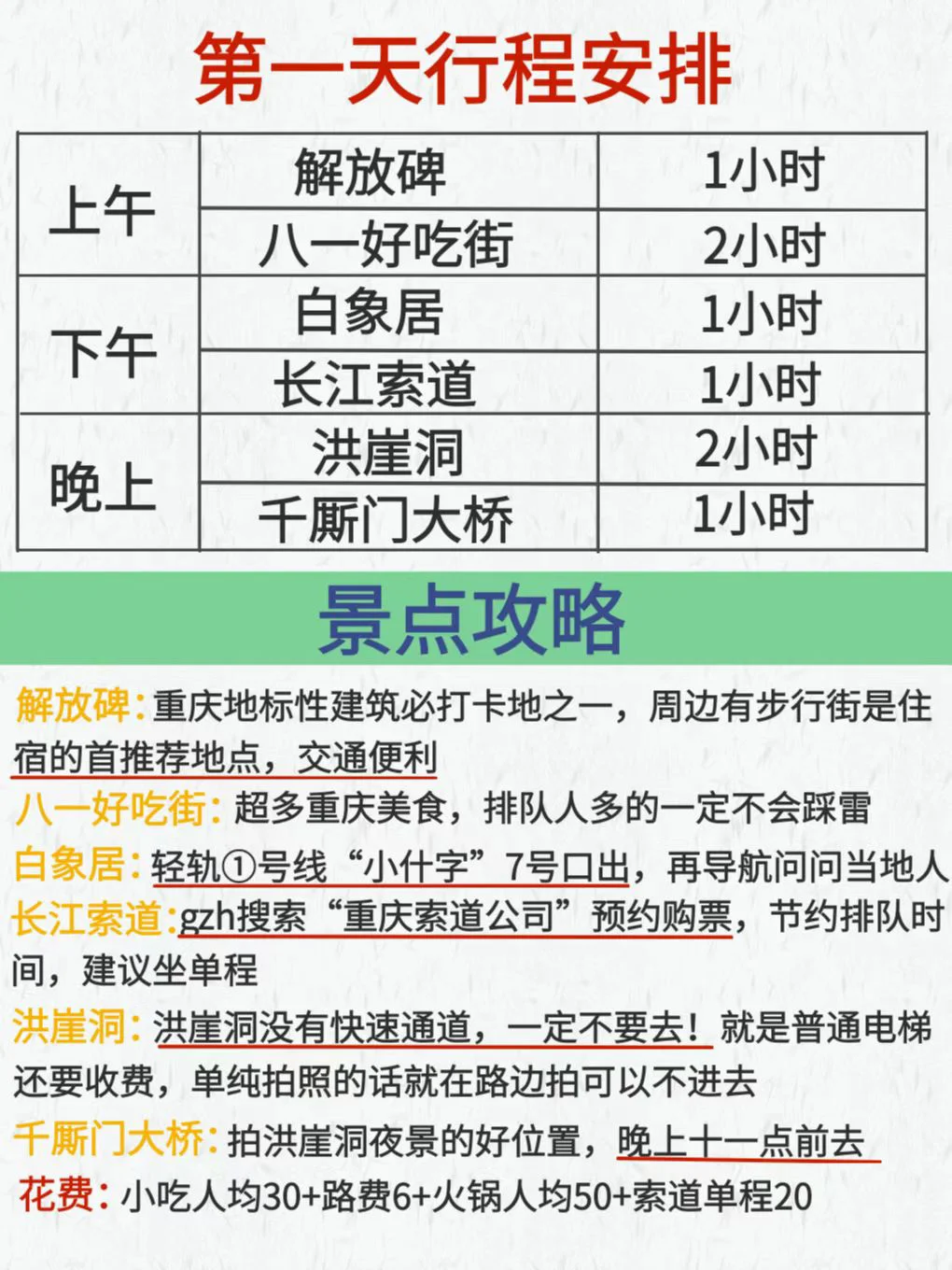 第一天行程安排

| 上午 | 解放碑 | 1小时 |
|---|---|---|
|  | 八一好吃街 | 2小时 |
| 下午 | 白象居 | 1小时 |
|  | 长江索道 | 1小时 |
| 晚上 | 洪崖洞 | 2小时 |
|  | 千厮门大桥 | 1小时 |

景点攻略

解放碑:重庆地标性建筑必打卡地之一，周边有步行街是住宿的首推荐地点，交通便利

八一好吃街:超多重庆美食，排队人多的一定不会踩雷

白象居:轻轨①号线“小什字”7号口出，再导航问问当地人

长江索道:gzh搜索“重庆索道公司”预约购票，节约排队时间，建议坐单程

洪崖洞:洪崖洞没有快速通道，一定不要去！就是普通电梯还要收费，单纯拍照的话就在路边拍可以不进去

千厮门大桥:拍洪崖洞夜景的好位置，晚上十一点前去

花费:小吃人均30+路费6+火锅人均50+索道单程20